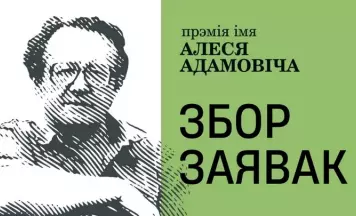 прэмія імя
АЛЕСЯ
АДАМОВІЧА

ЗБОР
ЗАЯВАК